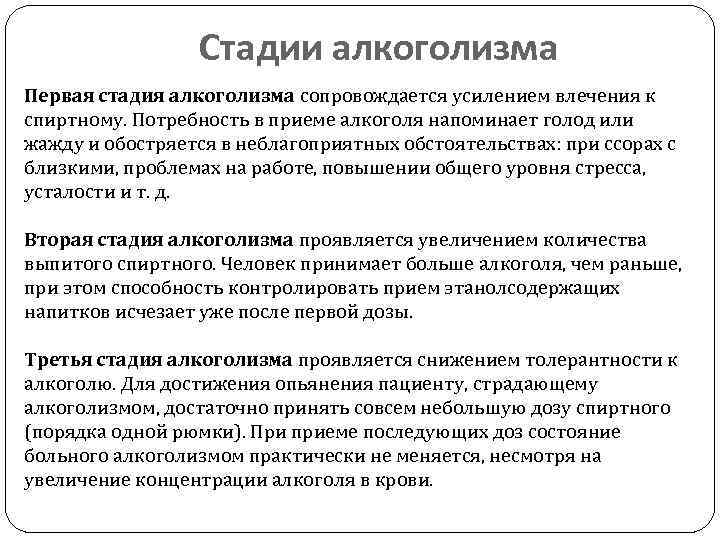 Стадии алкоголизма

Первая стадия алкоголизма сопровождается усилением влечения к спиртному. Потребность в приеме алкоголя напоминает голод или жажду и обостряется в неблагоприятных обстоятельствах: при ссорах с близкими, проблемах на работе, повышении общего уровня стресса, усталости и т. д.

Вторая стадия алкоголизма проявляется увеличением количества выпитого спиртного. Человек принимает больше алкоголя, чем раньше, при этом способность контролировать прием этанолсодержащих напитков исчезает уже после первой дозы.

Третья стадия алкоголизма проявляется снижением толерантности к алкоголю. Для достижения опьянения пациенту, страдающему алкоголизмом, достаточно принять совсем небольшую дозу спиртного (порядка одной рюмки). При приеме последующих доз состояние больного алкоголизмом практически не меняется, несмотря на увеличение концентрации алкоголя в крови.